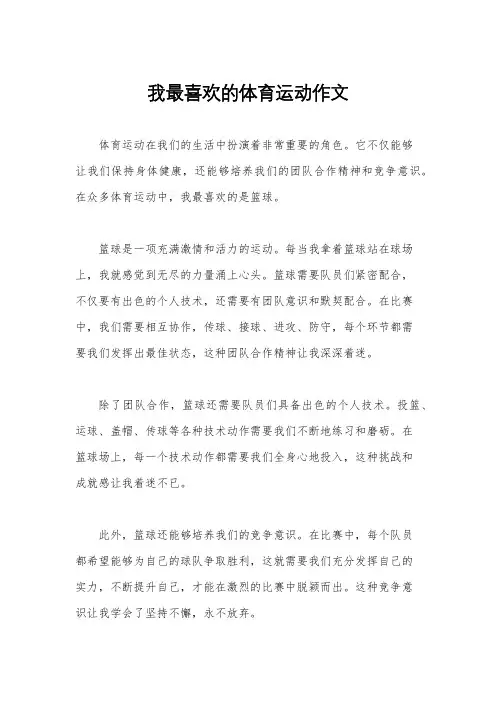 我最喜欢的体育运动作文

体育运动在我们的生活中扮演着非常重要的角色。它不仅能够让我们保持身体健康，还能够培养我们的团队合作精神和竞争意识。在众多体育运动中，我最喜欢的是篮球。

篮球是一项充满激情和活力的运动。每当我拿着篮球站在球场上，我就感觉到无尽的力量涌上心头。篮球需要队员们紧密配合，不仅要有出色的个人技术，还需要有团队意识和默契配合。在比赛中，我们需要相互协作，传球、接球、进攻、防守，每个环节都需要我们发挥出最佳状态，这种团队合作精神让我深深着迷。

除了团队合作，篮球还需要队员们具备出色的个人技术。投篮、运球、盖帽、传球等各种技术动作需要我们不断地练习和磨砺。在篮球场上，每一个技术动作都需要我们全身心地投入，这种挑战和成就感让我着迷不已。

此外，篮球还能够培养我们的竞争意识。在比赛中，每个队员都希望能够为自己的球队争取胜利，这就需要我们充分发挥自己的实力，不断提升自己，才能在激烈的比赛中脱颖而出。这种竞争意识让我学会了坚持不懈，永不放弃。